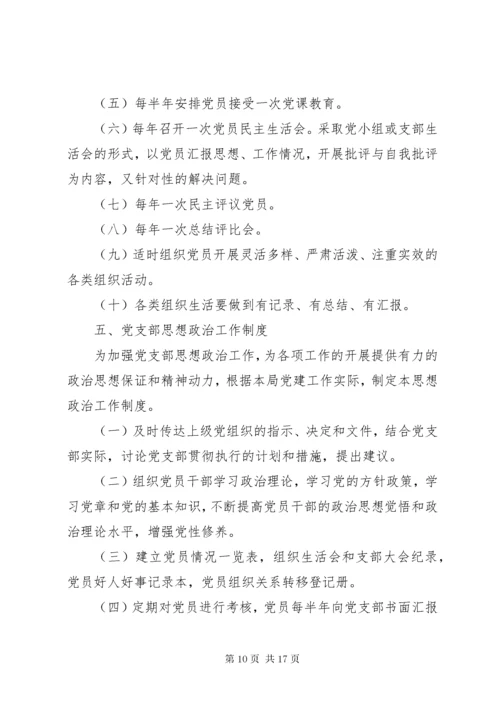 （五）每半年安排党员接受一次党课教育。

（六）每年召开一次党员民主生活会。采取党小组或支部生活会的形式，以党员汇报思想、工作情况，开展批评与自我批评为内容，又针对性的解决问题。

（七）每年一次民主评议党员。

（八）每年一次总结评比会。

（九）适时组织党员开展灵活多样、严肃活泼、注重实效的各类组织活动。

（十）各类组织生活要做到有记录、有总结、有汇报。

五、党支部思想政治工作制度

为加强党支部思想政治工作，为各项工作的开展提供有力的政治思想保证和精神动力，根据本局党建工作实际，制定本思想政治工作制度。

（一）及时传达上级党组织的指示、决定和文件，结合党支部实际，讨论党支部贯彻执行的计划和措施，提出建议。

（二）组织党员干部学习政治理论，学习党的方针政策，学习党章和党的基本知识，不断提高党员干部的政治思想觉悟和政治理论水平，增强党性修养。

（三）建立党员情况一览表，组织生活会和支部大会纪录，党员好人好事记录本，党员组织关系转移登记册。

（四）定期对党员进行考核，党员每半年向党支部书面汇报

第 10 页 共 17 页